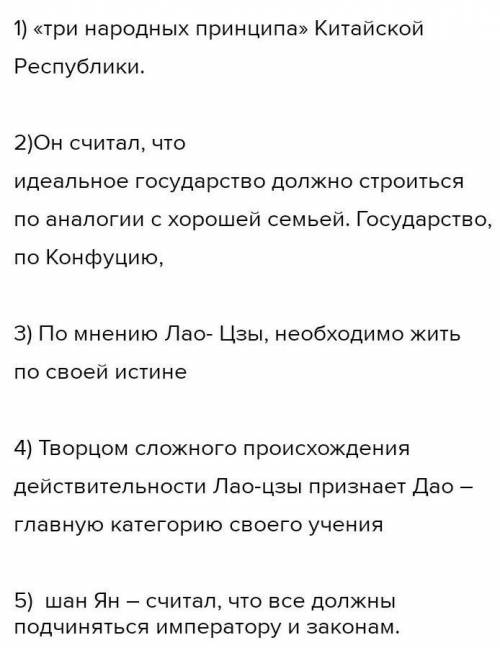 1) «три народных принципа» Китайской Республики.

2)Он считал, что идеальное государство должно строиться по аналогии с хорошей семьей. Государство, по Конфуцию,

3) По мнению Лао- Цзы, необходимо жить по своей истине

4) Творцом сложного происхождения действительности Лао-цзы признает Дао – главную категорию своего учения

5)  шан Ян – считал, что все должны подчиняться императору и законам.